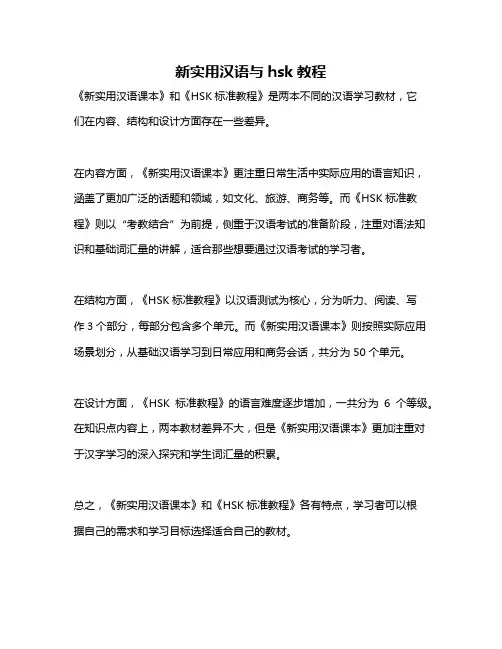 新实用汉语与 hsk 教程

《新实用汉语课本》和《HSK 标准教程》是两本不同的汉语学习教材，它们在内容、结构和设计方面存在一些差异。

在内容方面，《新实用汉语课本》更注重日常生活中实际应用的语言知识，涵盖了更加广泛的话题和领域，如文化、旅游、商务等。而《HSK 标准教程》则以“考教结合”为前提，侧重于汉语考试的准备阶段，注重对语法知识和基础词汇量的讲解，适合那些想要通过汉语考试的学习者。

在结构方面，《HSK 标准教程》以汉语测试为核心，分为听力、阅读、写作 3 个部分，每部分包含多个单元。而《新实用汉语课本》则按照实际应用场景划分，从基础汉语学习到日常应用和商务会话，共分为 50 个单元。

在设计方面，《HSK 标准教程》的语言难度逐步增加，一共分为 6 个等级。在知识点内容上，两本教材差异不大，但是《新实用汉语课本》更加注重对于汉字学习的深入探究和学生词汇量的积累。

总之，《新实用汉语课本》和《HSK 标准教程》各有特点，学习者可以根据自己的需求和学习目标选择适合自己的教材。